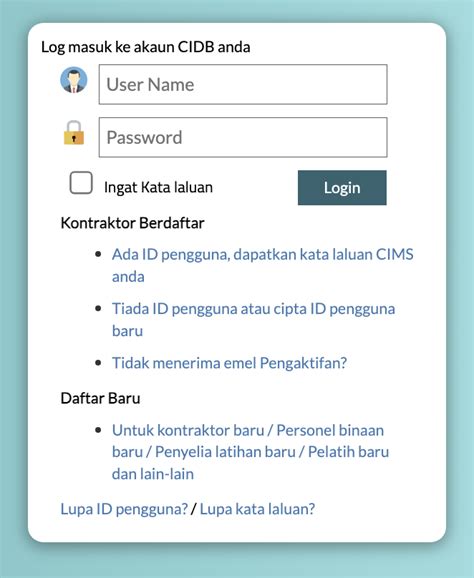 Log masuk ke akaun CIDB anda

User Name

Password

Ingat Kata laluan

Login

Kontraktor Berdaftar

- Ada ID pengguna, dapatkan kata laluan CIMS anda
- Tiada ID pengguna atau cipta ID pengguna baru
- Tidak menerima emel Pengaktifan?

Daftar Baru

- Untuk kontraktor baru / Personel binaan baru / Penyelia latihan baru / Pelatih baru dan lain-lain

Lupa ID pengguna? / Lupa kata laluan?